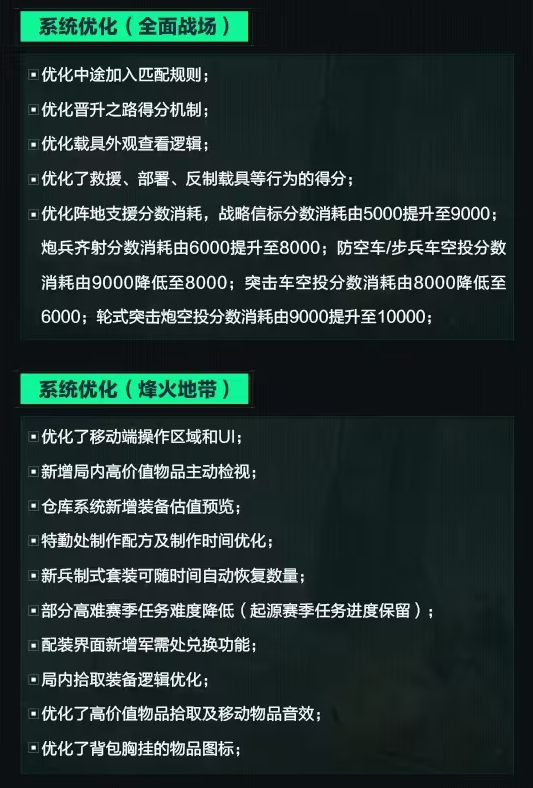 系统优化（全面战场）

优化中途加入匹配规则；

优化晋升之路得分机制；

优化载具外观查看逻辑；

优化了救援、部署、反制载具等行为的得分；

优化阵地支援分数消耗，战略信标分数消耗由5000提升至9000；炮兵齐射分数消耗由6000提升至8000；防空车/步兵车空投分数消耗由9000降低至8000；突击车空投分数消耗由8000降低至6000；轮式突击炮空投分数消耗由9000提升至10000；

系统优化（烽火地带）

优化了移动端操作区域和UI；

新增局内高价值物品主动检视；

仓库系统新增装备估值预览；

特勤处制作配方及制作时间优化；

新兵制式套装可随时间自动恢复数量；

部分高难赛季任务难度降低（起源赛季任务进度保留）；

配装界面新增军需处兑换功能；

局内拾取装备逻辑优化；

优化了高价值物品拾取及移动物品音效；

优化了背包胸挂的物品图标；